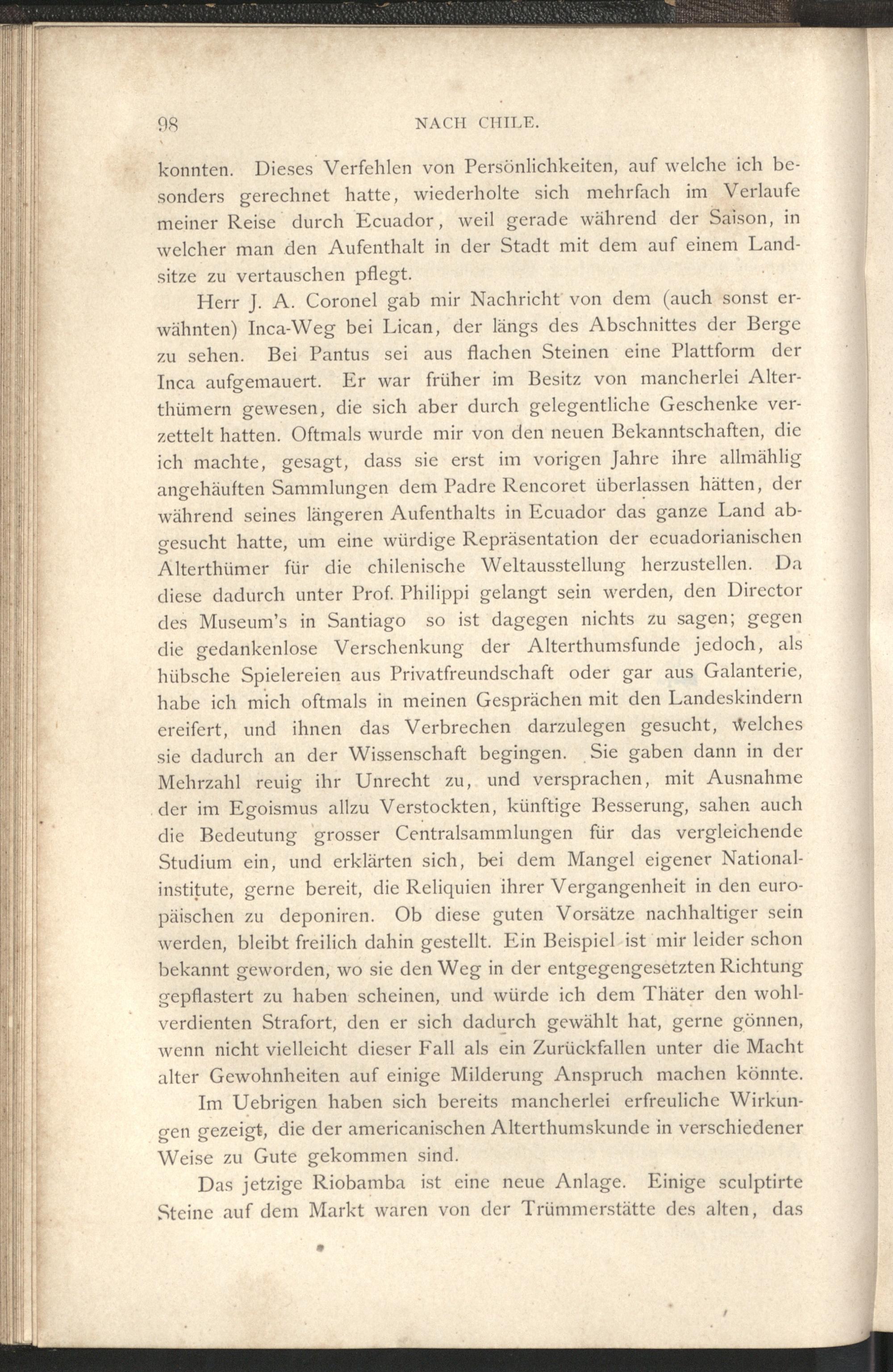 98 NACH CHILE.

konnten. Dieses Verfehlen von Persönlichkeiten, auf welche ich besonders gerechnet hatte, wiederholte sich mehrfach im Verlaufe meiner Reise durch Ecuador, weil gerade während der Saison, in welcher man den Aufenthalt in der Stadt mit dem auf einem Landsitze zu vertauschen pflegt.

Herr J. A. Coronel gab mir Nachricht von dem (auch sonst erwähnten) Inca-Weg bei Lican, der längs des Abschnittes der Berge zu sehen. Bei Pantus sei aus flachen Steinen eine Plattform der Inca aufgemauert. Er war früher im Besitz von mancherlei Alterthümern gewesen, die sich aber durch gelegentliche Geschenke verzettelt hatten. Oftmals wurde mir von den neuen Bekanntschaften, die ich machte, gesagt, dass sie erst im vorigen Jahre ihre allmählig angehäuften Sammlungen dem Padre Rencoret überlassen hätten, der während seines längeren Aufenthalts in Ecuador das ganze Land abgesucht hatte, um eine würdige Repräsentation der ecuadorianischen Alterthümer für die chilenische Weltausstellung herzustellen. Da diese dadurch unter Prof. Philippi gelangt sein werden, den Director des Museum's in Santiago so ist dagegen nichts zu sagen; gegen die gedankenlose Verschenkung der Alterthumsfunde jedoch, als hübsche Spielereien aus Privatfreundschaft oder gar aus Galanterie, habe ich mich oftmals in meinen Gesprächen mit den Landeskindern ereifert, und ihnen das Verbrechen darzulegen gesucht, welches sie dadurch an der Wissenschaft begingen. Sie gaben dann in der Mehrzahl reuig ihr Unrecht zu, und versprachen, mit Ausnahme der im Egoismus allzu Verstockten, künftige Besserung, sahen auch die Bedeutung grosser Centralsammlungen für das vergleichende Studium ein, und erklärten sich, bei dem Mangel eigener Nationalinstitute, gerne bereit, die Reliquien ihrer Vergangenheit in den europäischen zu deponiren. Ob diese guten Vorsätze nachhaltiger sein werden, bleibt freilich dahin gestellt. Ein Beispiel ist mir leider schon bekannt geworden, wo sie den Weg in der entgegengesetzten Richtung gepflastert zu haben scheinen, und würde ich dem Thäter den wohlverdienten Strafort, den er sich dadurch gewählt hat, gerne gönnen, wenn nicht vielleicht dieser Fall als ein Zurückfallen unter die Macht alter Gewohnheiten auf einige Milderung Anspruch machen könnte.

Im Uebrigen haben sich bereits mancherlei erfreuliche Wirkungen gezeigt, die der americanischen Alterthumskunde in verschiedener Weise zu Gute gekommen sind.

Das jetzige Riobamba ist eine neue Anlage. Einige sculptirte Steine auf dem Markt waren von der Trümmerstätte des alten, das